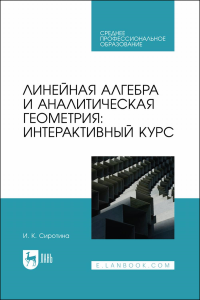 СРЕДНЕЕ ПРОФЕССИОНАЛЬНОЕ ОБРАЗОВАНИЕ

ЛИНЕЙНАЯ АЛГЕБРА И АНАЛИТИЧЕСКАЯ ГЕОМЕТРИЯ: ИНТЕРАКТИВНЫЙ КУРС

И. К. Сиротина

ЛАНЬ

E.LANBOOK.COM